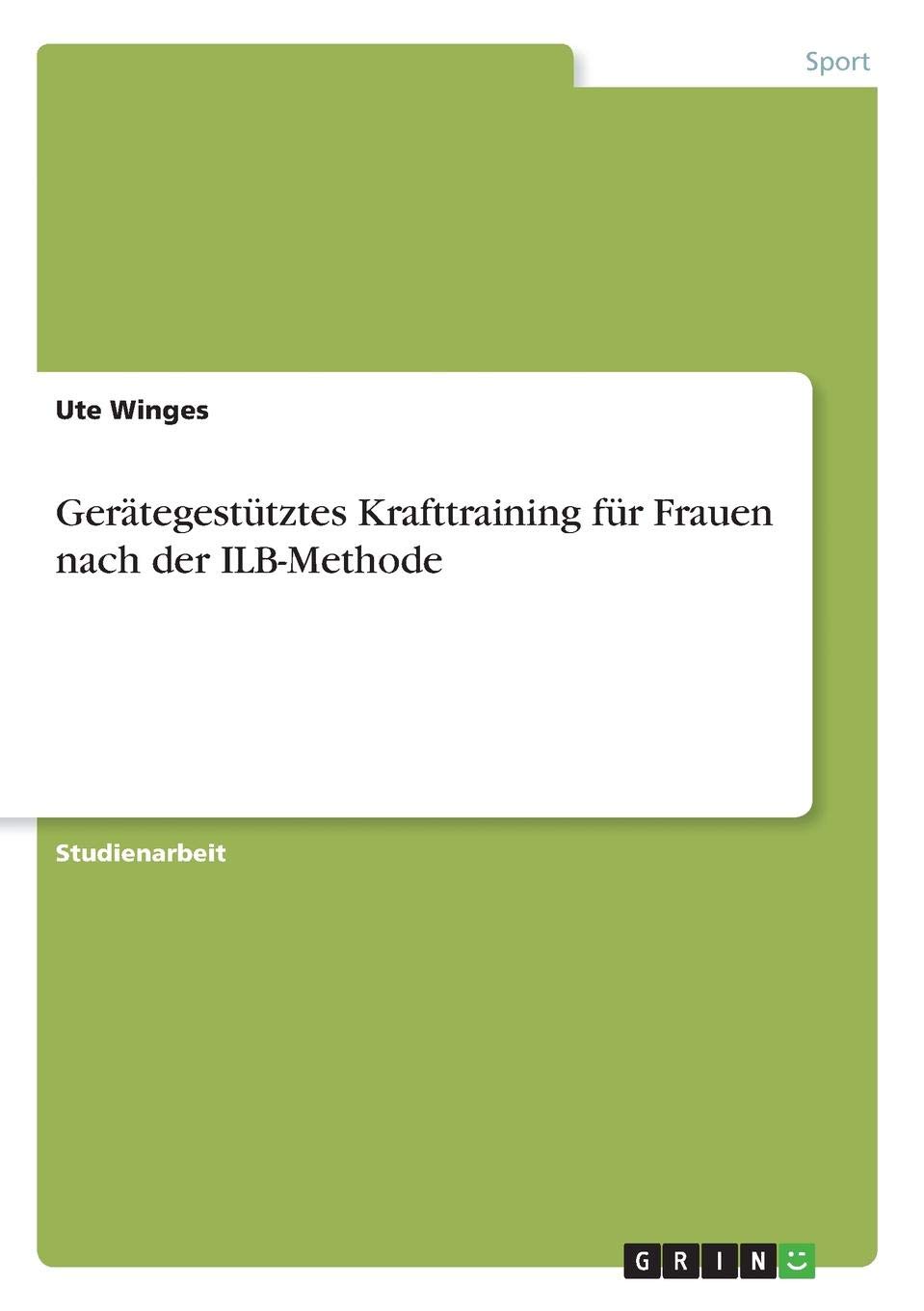 Sport

Ute Winges

Gerätegestütztes Krafttraining für Frauen nach der ILB-Methode

Studienarbeit

GRIN